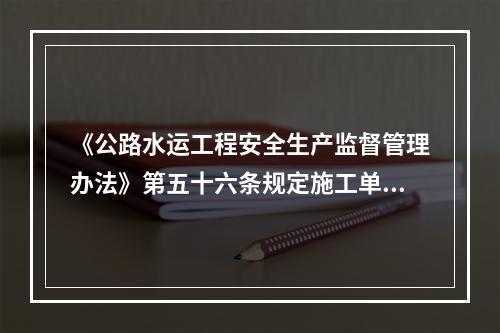 《公路水运工程安全生产监督管理办法》第五十六条规定施工单...